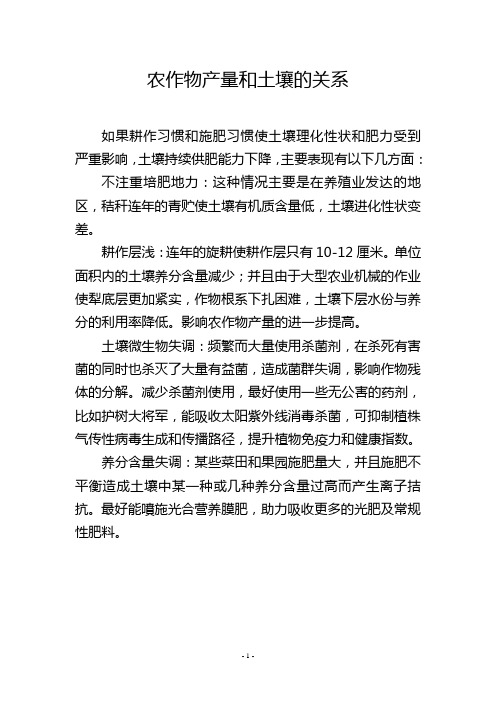 农作物产量和土壤的关系

如果耕作习惯和施肥习惯使土壤理化性状和肥力受到严重影响，土壤持续供肥能力下降，主要表现有以下几方面：

不注重培肥地力：这种情况主要是在养殖业发达的地区，秸秆连年的青贮使土壤有机质含量低，土壤进化性状变差。

耕作层浅：连年的旋耕使耕作层只有 10-12 厘米。单位面积内的土壤养分含量减少；并且由于大型农业机械的作业使犁底层更加紧实，作物根系下扎困难，土壤下层水份与养分的利用率降低。影响农作物产量的进一步提高。

土壤微生物失调：频繁而大量使用杀菌剂，在杀死有害菌的同时也杀灭了大量有益菌，造成菌群失调，影响作物残体的分解。减少杀菌剂使用，最好使用一些无公害的药剂，比如护树大将军，能吸收太阳紫外线消毒杀菌，可抑制植株气传性病毒生成和传播路径，提升植物免疫力和健康指数。

养分含量失调：某些菜田和果园施肥量大，并且施肥不平衡造成土壤中某一种或几种养分含量过高而产生离子拮抗。最好能喷施光合营养膜肥，助力吸收更多的光肥及常规性肥料。

- 1 -